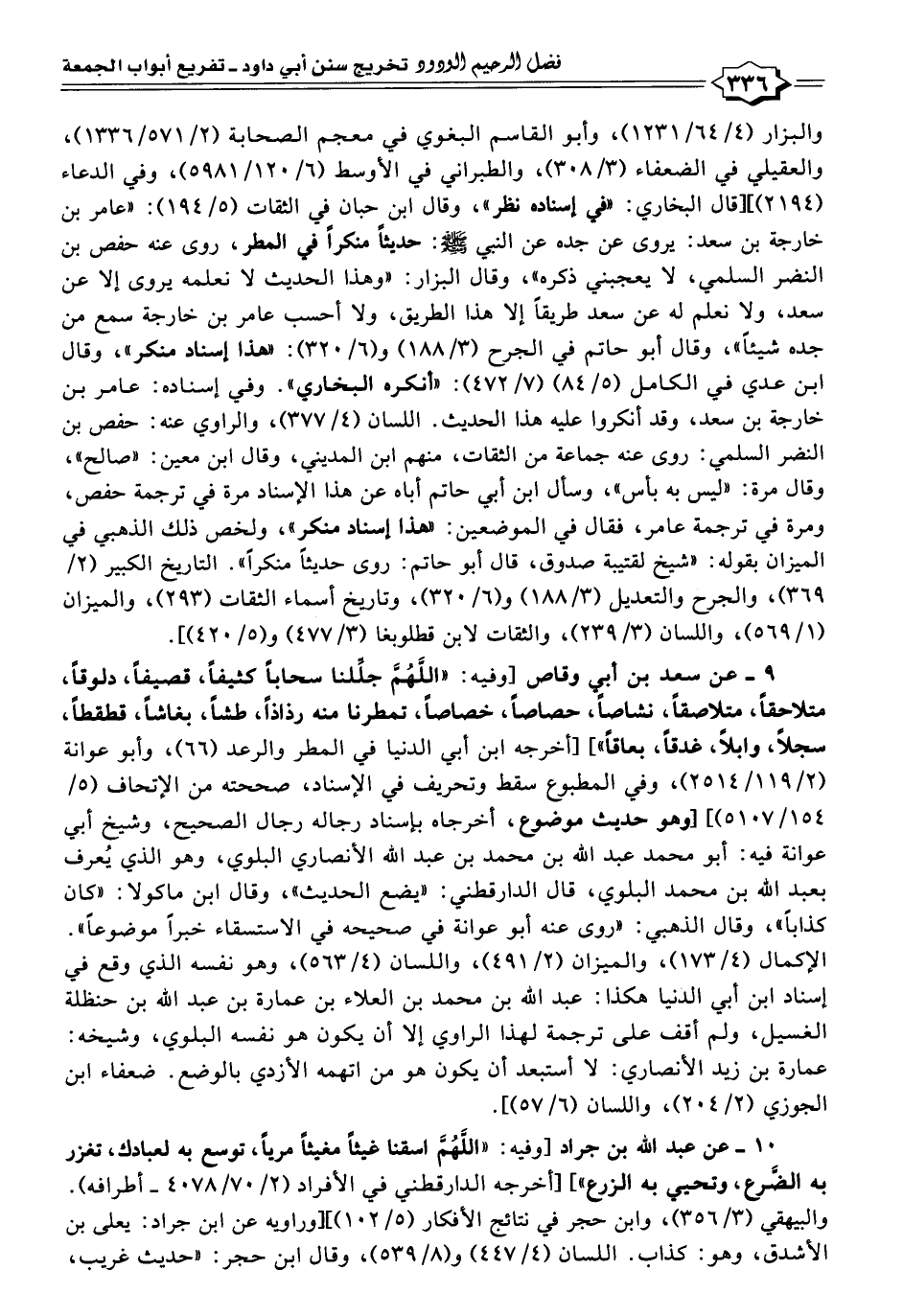 فضل الرحيم الودود تخريج سنن أبي داود ـ تفريع أبواب الجمعة ٣٣٦

والبزار (٤/ ٦٤/ ١٢٣١)، وأبو القاسم البغوي في معجم الصحابة (٢/ ٥٧١/ ١٣٣٦)، والعقيلي في الضعفاء (٣/ ٣٠٨)، والطبراني في الأوسط (٦/ ١٢٠/ ٥٩٨١)، وفي الدعاء (٢١٩٤)][قال البخاري: «في إسناده نظر»، وقال ابن حبان في الثقات (٥/ ١٩٤): «عامر بن خارجة بن سعد: يروى عن جده عن النبي ﷺ: حديثاً منكراً في المطر، روى عنه حفص بن النضر السلمي، لا يعجبني ذكره»، وقال البزار: «وهذا الحديث لا نعلمه يروى إلا عن سعد، ولا نعلم له عن سعد طريقاً إلا هذا الطريق، ولا أحسب عامر بن خارجة سمع من جده شيئاً»، وقال أبو حاتم في الجرح (٣/ ١٨٨) و(٦/ ٣٢٠): «هذا إسناد منكر»، وقال ابن عدي في الكامل (٥/ ٨٤) (٧/ ٤٧٢): «أنكره البخاري». وفي إسناده: عامر بن خارجة بن سعد، وقد أنكروا عليه هذا الحديث. اللسان (٤/ ٣٧٧)، والراوي عنه: حفص بن النضر السلمي: روى عنه جماعة من الثقات، منهم ابن المديني، وقال ابن معين: «صالح»، وقال مرة: «ليس به بأس»، وسأل ابن أبي حاتم أباه عن هذا الإسناد مرة في ترجمة حفص، ومرة في ترجمة عامر، فقال في الموضعين: «هذا إسناد منكر»، ولخص ذلك الذهبي في الميزان بقوله: «شيخ لقتيبة صدوق، قال أبو حاتم: روى حديثاً منكراً». التاريخ الكبير (٢/ ٣٦٩)، والجرح والتعديل (٣/ ١٨٨) و(٦/ ٣٢٠)، وتاريخ أسماء الثقات (٢٩٣)، والميزان (١/ ٥٦٩)، واللسان (٣/ ٢٣٩)، والثقات لابن قطلوبغا (٣/ ٤٧٧) و(٥/ ٤٢٠)].

٩ ـ عن سعد بن أبي وقاص [وفيه: «اللَّهُمَّ جلِّلنا سحاباً كثيفاً، قصيفاً، دلوقاً، متلاحقاً، متلاصقاً، نشاصاً، حصاصاً، خصاصاً، تمطرنا منه رذاذاً، طشاً، بغاشاً، قطقطاً، سجلاً، وابلاً، غدقاً، بعاقاً»] [أخرجه ابن أبي الدنيا في المطر والرعد (٦٦)، وأبو عوانة (٢/ ١١٩/ ٢٥١٤)، وفي المطبوع سقط وتحريف في الإسناد، صححته من الإتحاف (٥/ ١٥٤/ ٥١٠٧)] [وهو حديث موضوع، أخرجاه بإسناد رجاله رجال الصحيح، وشيخ أبي عوانة فيه: أبو محمد عبد الله بن محمد بن عبد الله الأنصاري البلوي، وهو الذي يُعرف بعبد الله بن محمد البلوي، قال الدارقطني: «يضع الحديث»، وقال ابن ماكولا: «كان كذاباً»، وقال الذهبي: «روى عنه أبو عوانة في صحيحه في الاستسقاء خبراً موضوعاً». الإكمال (٤/ ١٧٣)، والميزان (٢/ ٤٩١)، واللسان (٤/ ٥٦٣)، وهو نفسه الذي وقع في إسناد ابن أبي الدنيا هكذا: عبد الله بن محمد بن العلاء بن عمارة بن عبد الله بن حنظلة الغسيل، ولم أقف على ترجمة لهذا الراوي إلا أن يكون هو نفسه البلوي، وشيخه: عمارة بن زيد الأنصاري: لا أستبعد أن يكون هو من اتهمه الأزدي بالوضع. ضعفاء ابن الجوزي (٢/ ٢٠٤)، واللسان (٦/ ٥٧)].

١٠ ـ عن عبد الله بن جراد [وفيه: «اللَّهُمَّ اسقنا غيثاً مغيثاً مرياً، توسع به لعبادك، تغزر به الضَّرع، وتحيي به الزرع»] [أخرجه الدارقطني في الأفراد (٢/ ٧٠/ ٤٠٧٨ ـ أطرافه). والبيهقي (٣/ ٣٥٦)، وابن حجر في نتائج الأفكار (٥/ ١٠٢)][وراويه عن ابن جراد: يعلى بن الأشدق، وهو: كذاب. اللسان (٤/ ٤٤٧) و(٨/ ٥٣٩)، وقال ابن حجر: «حديث غريب،